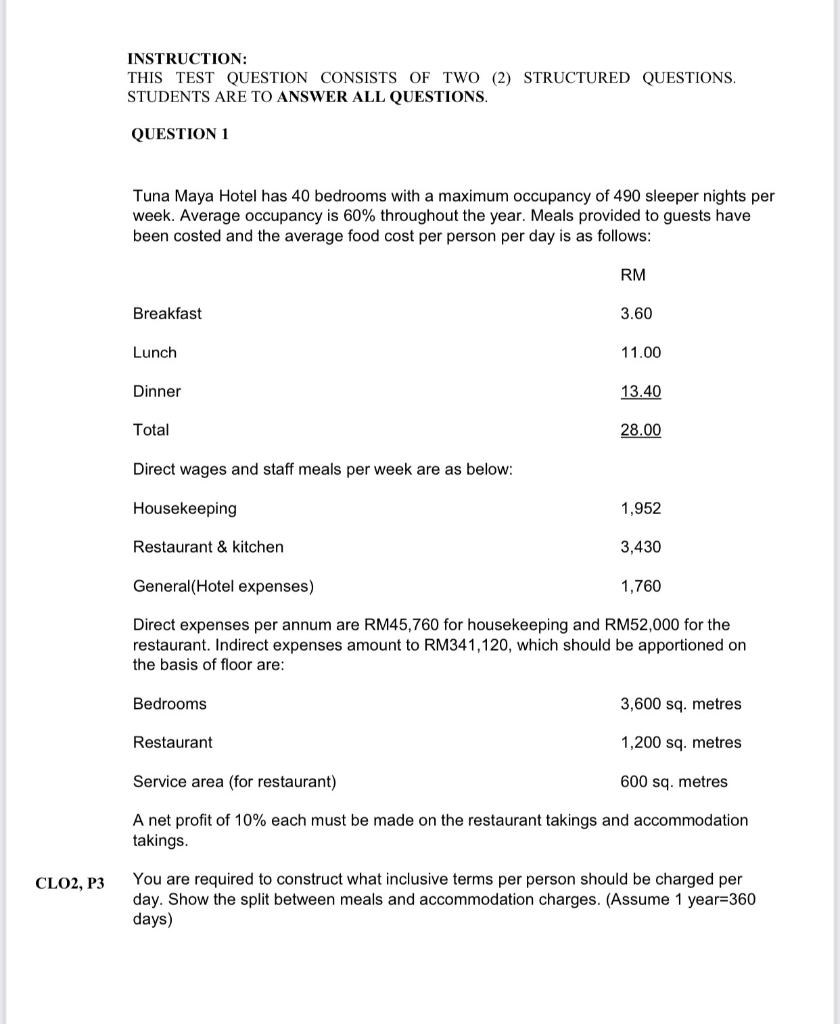 INSTRUCTION:
THIS TEST QUESTION CONSISTS OF TWO (2) STRUCTURED QUESTIONS. STUDENTS ARE TO ANSWER ALL QUESTIONS.

QUESTION 1

Tuna Maya Hotel has 40 bedrooms with a maximum occupancy of 490 sleeper nights per week. Average occupancy is 60% throughout the year. Meals provided to guests have been costed and the average food cost per person per day is as follows:

| | RM |
|---|---|
| Breakfast | 3.60 |
| Lunch | 11.00 |
| Dinner | 13.40 |
| Total | 28.00 |

Direct wages and staff meals per week are as below:

| | |
|---|---|
| Housekeeping | 1,952 |
| Restaurant & kitchen | 3,430 |
| General(Hotel expenses) | 1,760 |

Direct expenses per annum are RM45,760 for housekeeping and RM52,000 for the restaurant. Indirect expenses amount to RM341,120, which should be apportioned on the basis of floor are:

| | |
|---|---|
| Bedrooms | 3,600 sq. metres |
| Restaurant | 1,200 sq. metres |
| Service area (for restaurant) | 600 sq. metres |

A net profit of 10% each must be made on the restaurant takings and accommodation takings.

CLO2, P3 You are required to construct what inclusive terms per person should be charged per day. Show the split between meals and accommodation charges. (Assume 1 year=360 days)